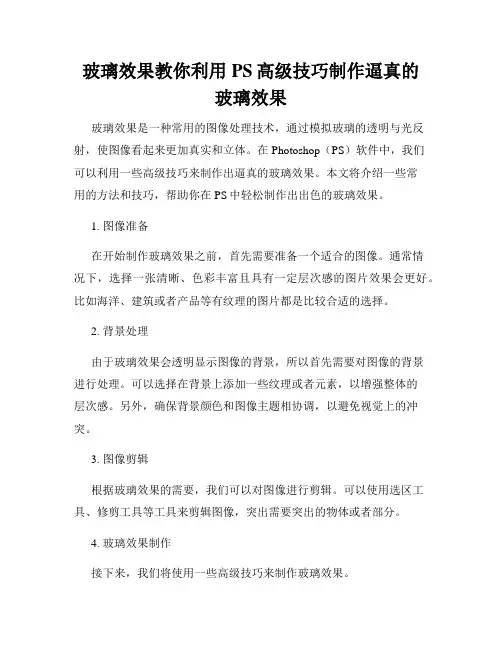 玻璃效果教你利用 PS 高级技巧制作逼真的玻璃效果

玻璃效果是一种常用的图像处理技术，通过模拟玻璃的透明与光反射，使图像看起来更加真实和立体。在 Photoshop（PS）软件中，我们可以利用一些高级技巧来制作出逼真的玻璃效果。本文将介绍一些常用的方法和技巧，帮助你在 PS 中轻松制作出出色的玻璃效果。

1. 图像准备

在开始制作玻璃效果之前，首先需要准备一个适合的图像。通常情况下，选择一张清晰、色彩丰富且具有一定层次感的图片效果会更好。比如海洋、建筑或者产品等有纹理的图片都是比较合适的选择。

2. 背景处理

由于玻璃效果会透明显示图像的背景，所以首先需要对图像的背景进行处理。可以选择在背景上添加一些纹理或者元素，以增强整体的层次感。另外，确保背景颜色和图像主题相协调，以避免视觉上的冲突。

3. 图像剪辑

根据玻璃效果的需要，我们可以对图像进行剪辑。可以使用选区工具、修剪工具等工具来剪辑图像，突出需要突出的物体或者部分。

4. 玻璃效果制作

接下来，我们将使用一些高级技巧来制作玻璃效果。